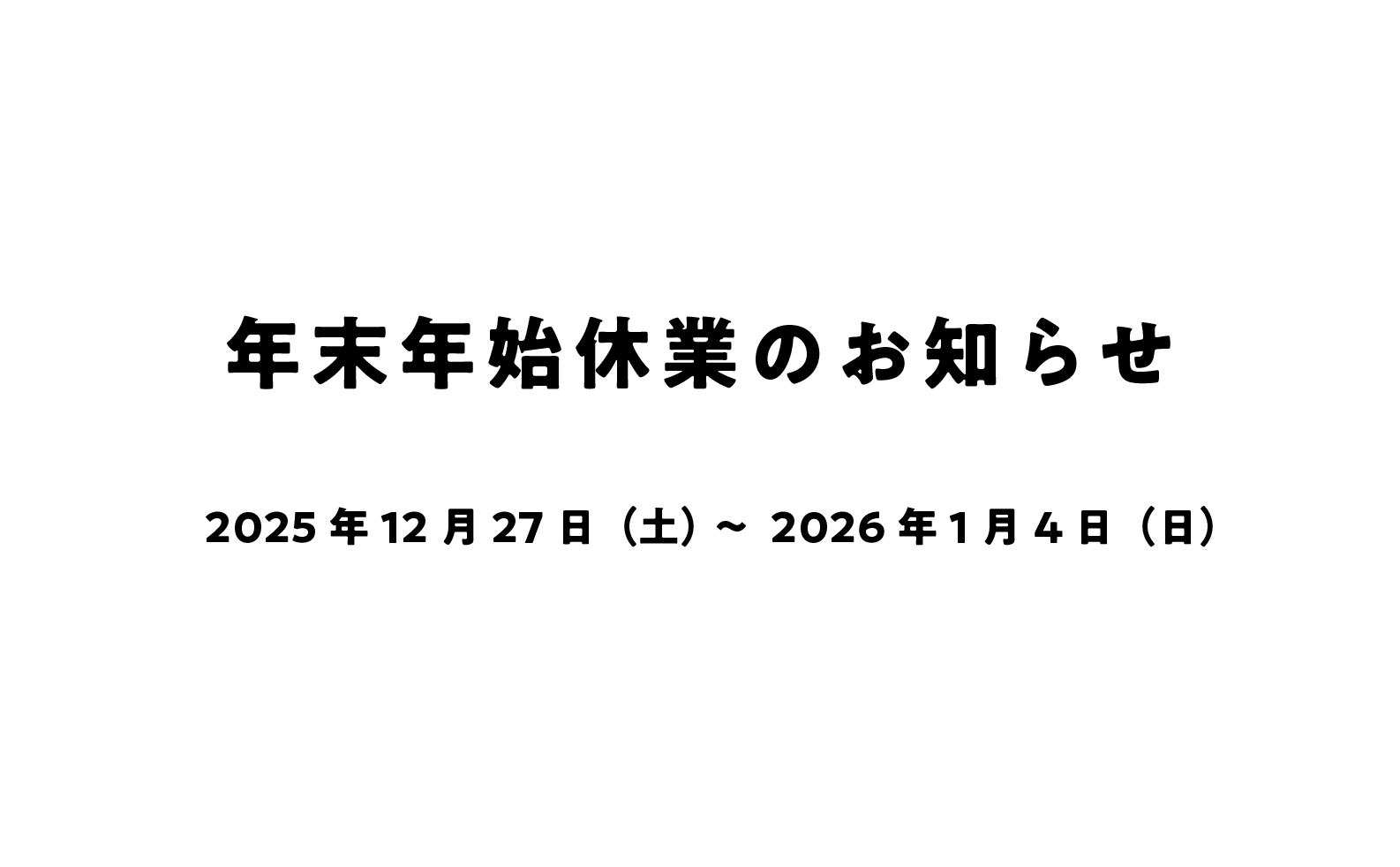 年末年始休業のお知らせ

2025年12月27日（土）～ 2026年1月4日（日）